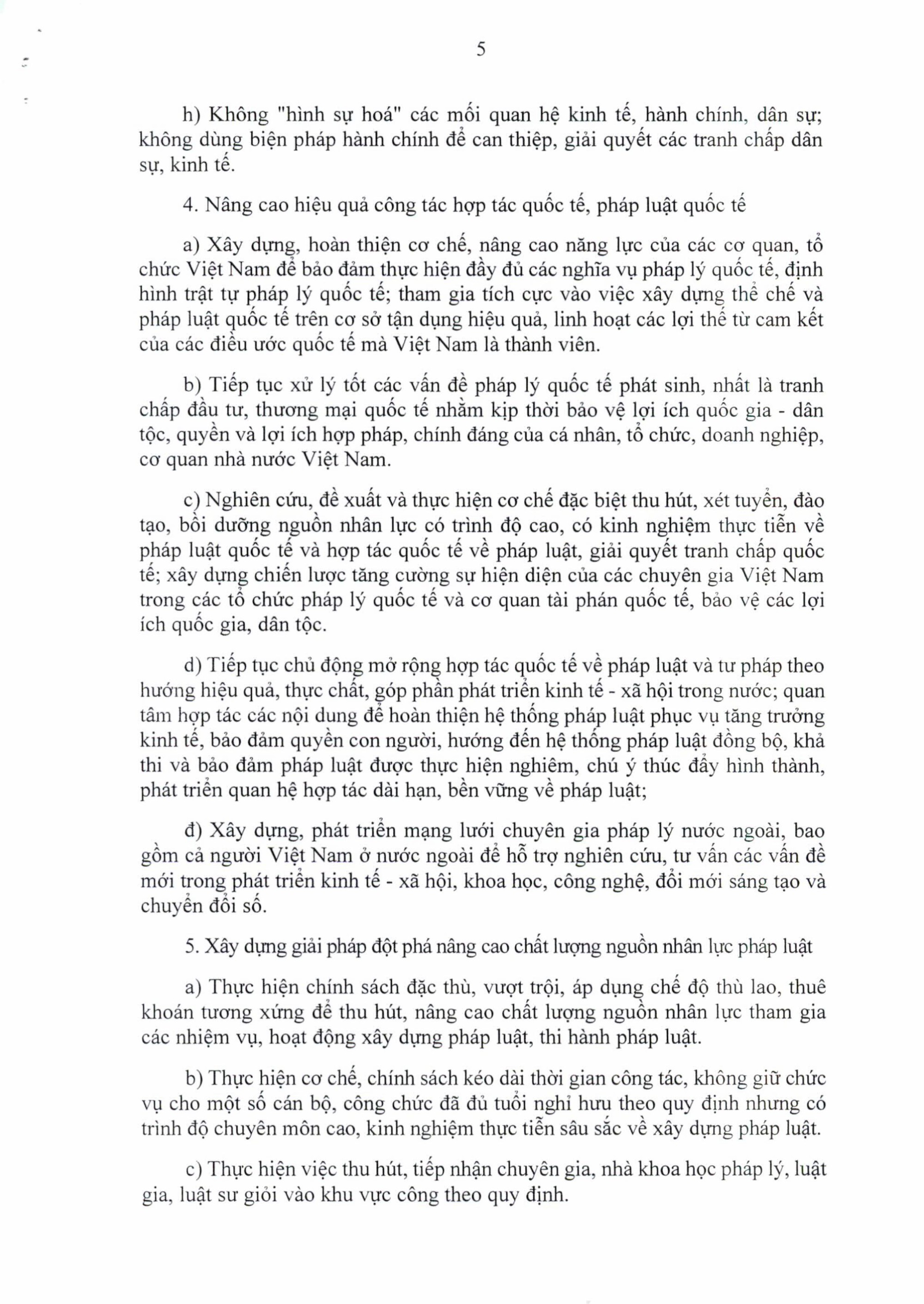 5

h) Không "hình sự hoá" các mối quan hệ kinh tế, hành chính, dân sự; không dùng biện pháp hành chính để can thiệp, giải quyết các tranh chấp dân sự, kinh tế.

4. Nâng cao hiệu quả công tác hợp tác quốc tế, pháp luật quốc tế

a) Xây dựng, hoàn thiện cơ chế, nâng cao năng lực của các cơ quan, tổ chức Việt Nam để bảo đảm thực hiện đầy đủ các nghĩa vụ pháp lý quốc tế, định hình trật tự pháp lý quốc tế; tham gia tích cực vào việc xây dựng thể chế và pháp luật quốc tế trên cơ sở tận dụng hiệu quả, linh hoạt các lợi thế từ cam kết của các điều ước quốc tế mà Việt Nam là thành viên.

b) Tiếp tục xử lý tốt các vấn đề pháp lý quốc tế phát sinh, nhất là tranh chấp đầu tư, thương mại quốc tế nhằm kịp thời bảo vệ lợi ích quốc gia - dân tộc, quyền và lợi ích hợp pháp, chính đáng của cá nhân, tổ chức, doanh nghiệp, cơ quan nhà nước Việt Nam.

c) Nghiên cứu, đề xuất và thực hiện cơ chế đặc biệt thu hút, xét tuyển, đào tạo, bồi dưỡng nguồn nhân lực có trình độ cao, có kinh nghiệm thực tiễn về pháp luật quốc tế và hợp tác quốc tế về pháp luật, giải quyết tranh chấp quốc tế; xây dựng chiến lược tăng cường sự hiện diện của các chuyên gia Việt Nam trong các tổ chức pháp lý quốc tế và cơ quan tài phán quốc tế, bảo vệ các lợi ích quốc gia, dân tộc.

d) Tiếp tục chủ động mở rộng hợp tác quốc tế về pháp luật và tư pháp theo hướng hiệu quả, thực chất, góp phần phát triển kinh tế - xã hội trong nước; quan tâm hợp tác các nội dung để hoàn thiện hệ thống pháp luật phục vụ tăng trưởng kinh tế, bảo đảm quyền con người, hướng đến hệ thống pháp luật đồng bộ, khả thi và bảo đảm pháp luật được thực hiện nghiêm, chú ý thúc đẩy hình thành, phát triển quan hệ hợp tác dài hạn, bền vững về pháp luật;

đ) Xây dựng, phát triển mạng lưới chuyên gia pháp lý nước ngoài, bao gồm cả người Việt Nam ở nước ngoài để hỗ trợ nghiên cứu, tư vấn các vấn đề mới trong phát triển kinh tế - xã hội, khoa học, công nghệ, đổi mới sáng tạo và chuyển đổi số.

5. Xây dựng giải pháp đột phá nâng cao chất lượng nguồn nhân lực pháp luật

a) Thực hiện chính sách đặc thù, vượt trội, áp dụng chế độ thù lao, thuê khoán tương xứng để thu hút, nâng cao chất lượng nguồn nhân lực tham gia các nhiệm vụ, hoạt động xây dựng pháp luật, thi hành pháp luật.

b) Thực hiện cơ chế, chính sách kéo dài thời gian công tác, không giữ chức vụ cho một số cán bộ, công chức đã đủ tuổi nghỉ hưu theo quy định nhưng có trình độ chuyên môn cao, kinh nghiệm thực tiễn sâu sắc về xây dựng pháp luật.

c) Thực hiện việc thu hút, tiếp nhận chuyên gia, nhà khoa học pháp lý, luật gia, luật sư giỏi vào khu vực công theo quy định.